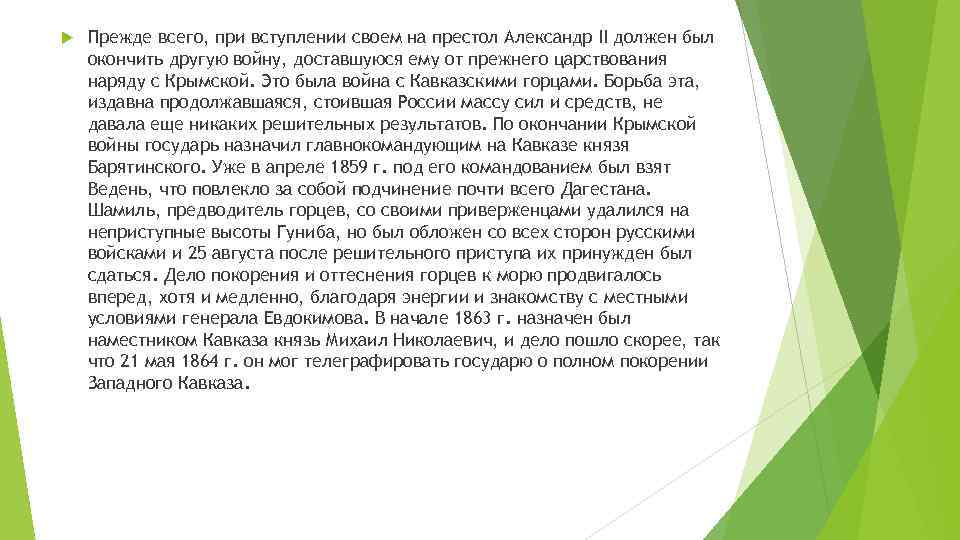 Прежде всего, при вступлении своем на престол Александр II должен был окончить другую войну, доставшуюся ему от прежнего царствования наряду с Крымской. Это была война с Кавказскими горцами. Борьба эта, издавна продолжавшаяся, стоившая России массу сил и средств, не давала еще никаких решительных результатов. По окончании Крымской войны государь назначил главнокомандующим на Кавказе князя Барятинского. Уже в апреле 1859 г. под его командованием был взят Ведень, что повлекло за собой подчинение почти всего Дагестана. Шамиль, предводитель горцев, со своими приверженцами удалился на неприступные высоты Гуниба, но был обложен со всех сторон русскими войсками и 25 августа после решительного приступа их принужден был сдаться. Дело покорения и оттеснения горцев к морю продвигалось вперед, хотя и медленно, благодаря энергии и знакомству с местными условиями генерала Евдокимова. В начале 1863 г. назначен был наместником Кавказа князь Михаил Николаевич, и дело пошло скорее, так что 21 мая 1864 г. он мог телеграфировать государю о полном покорении Западного Кавказа.